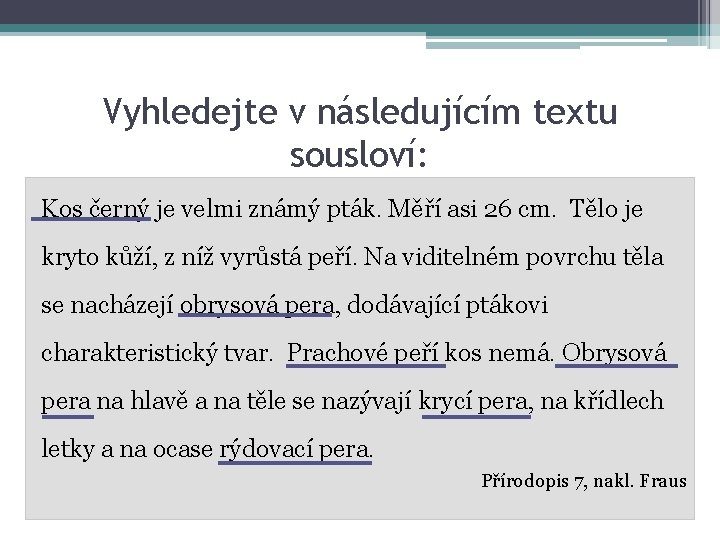 Vyhledejte v následujícím textu sousloví:

Kos černý je velmi známý pták. Měří asi 26 cm. Tělo je kryto kůží, z níž vyrůstá peří. Na viditelném povrchu těla se nacházejí obrysová pera, dodávající ptákovi charakteristický tvar. Prachové peří kos nemá. Obrysová pera na hlavě a na těle se nazývají krycí pera, na křídlech letky a na ocase rýdovací pera.

Přírodopis 7, nakl. Fraus